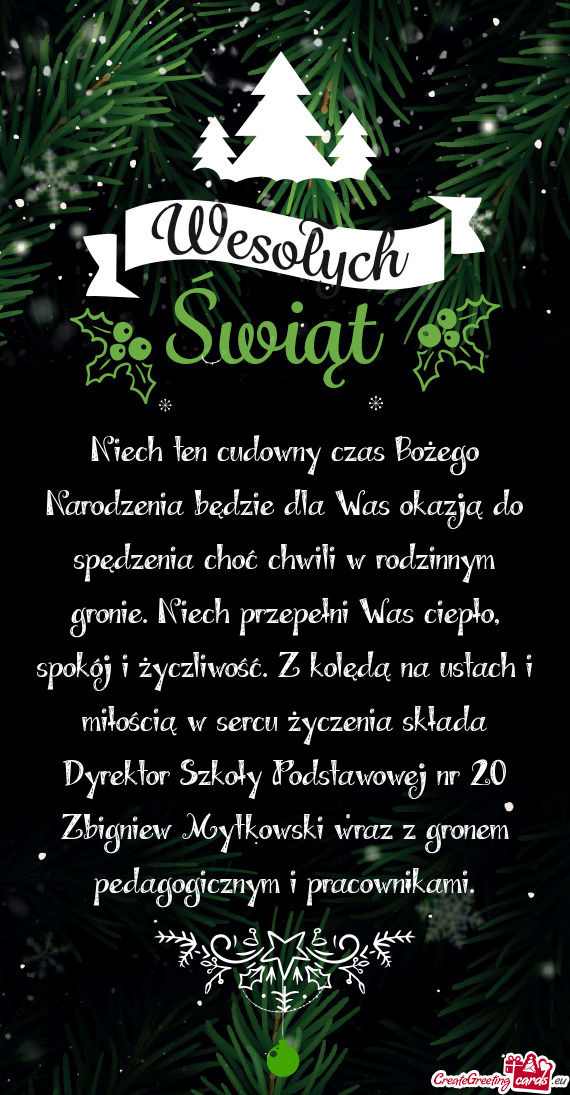 Wesołych
Świąt

Niech ten cudowny czas Bożego Narodzenia będzie dla Was okazją do spędzenia choć chwili w rodzinnym gronie. Niech przepełni Was ciepło, spokój i życzliwość. Z kolędą na ustach i miłością w sercu życzenia składa Dyrektor Szkoły Podstawowej nr 20 Zbigniew Mytkowski wraz z gronem pedagogicznym i pracownikami.

CreateGreetingcards.eu